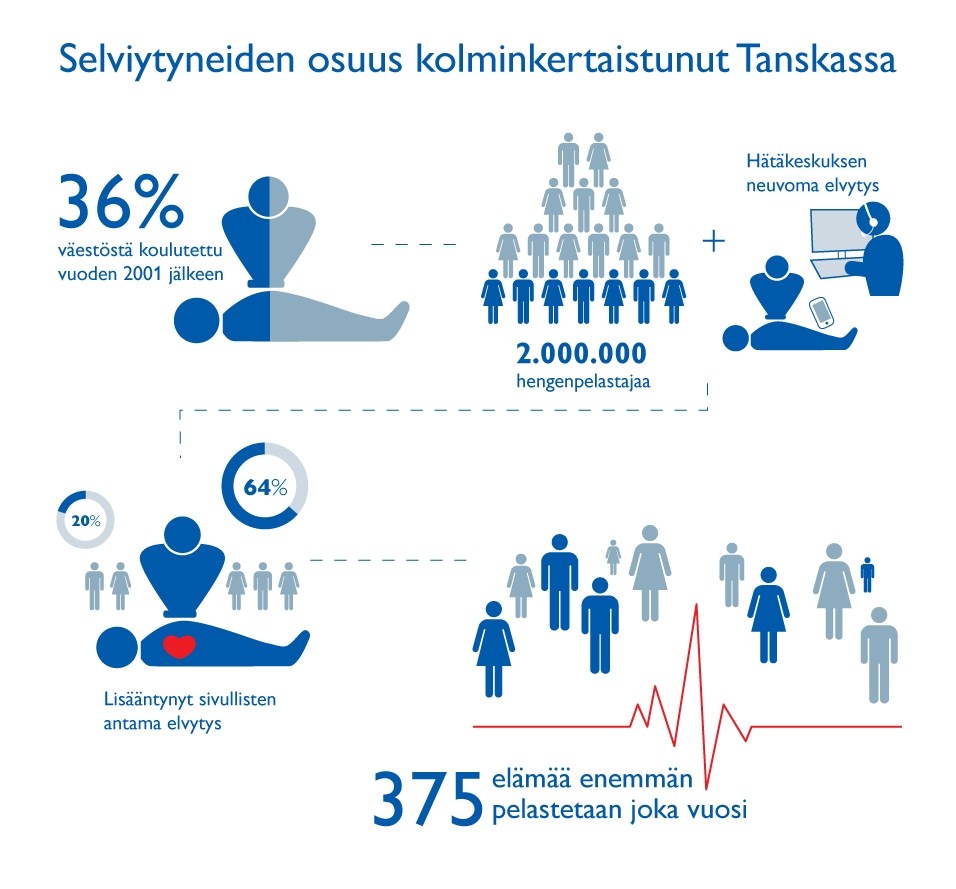 Selviytyneiden osuus kolminkertaistunut Tanskassa

36%
väestöstä koulutettu vuoden 2001 jälkeen

2.000.000
hengenpelastajaa

+

Hätäkeskuksen neuvoma elvytys

20%

64%

Lisääntynyt sivullisten antama elvytys

375 elämää enemmän pelastetaan joka vuosi